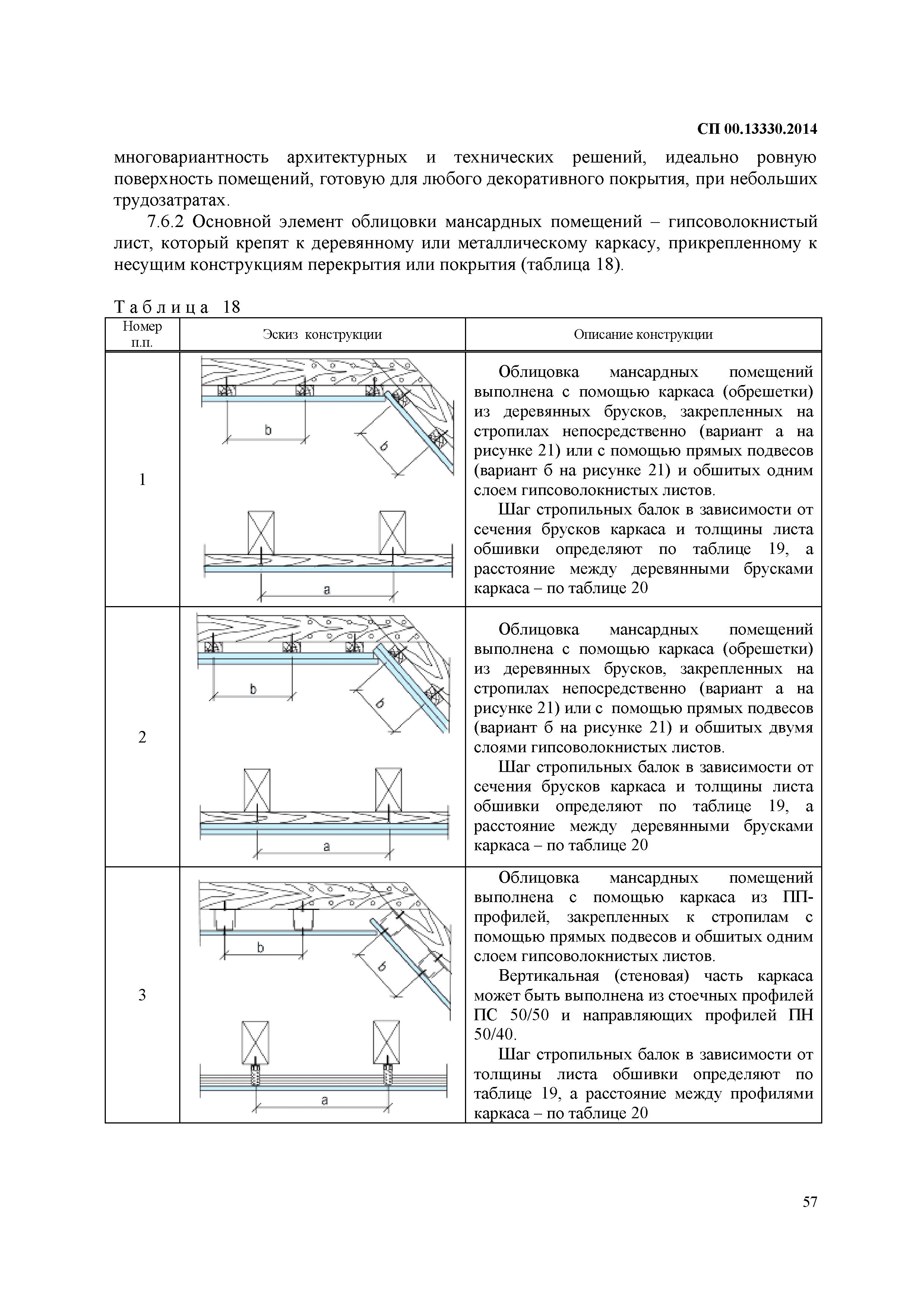 СП 00.13330.2014

многовариантность архитектурных и технических решений, идеально ровную поверхность помещений, готовую для любого декоративного покрытия, при небольших трудозатратах.

7.6.2 Основной элемент облицовки мансардных помещений – гипсоволокнистый лист, который крепят к деревянному или металлическому каркасу, прикрепленному к несущим конструкциям перекрытия или покрытия (таблица 18).

Таблица 18

| Номер п.п. | Эскиз конструкции | Описание конструкции |
|---|---|---|
| 1 | b b a | Облицовка мансардных помещений выполнена с помощью каркаса (обрешетки) из деревянных брусков, закрепленных на стропилах непосредственно (вариант а на рисунке 21) или с помощью прямых подвесов (вариант б на рисунке 21) и обшитых одним слоем гипсоволокнистых листов. Шаг стропильных балок в зависимости от сечения брусков каркаса и толщины листа обшивки определяют по таблице 19, а расстояние между деревянными брусками каркаса – по таблице 20 |
| 2 | b b a | Облицовка мансардных помещений выполнена с помощью каркаса (обрешетки) из деревянных брусков, закрепленных на стропилах непосредственно (вариант а на рисунке 21) или с помощью прямых подвесов (вариант б на рисунке 21) и обшитых двумя слоями гипсоволокнистых листов. Шаг стропильных балок в зависимости от сечения брусков каркаса и толщины листа обшивки определяют по таблице 19, а расстояние между деревянными брусками каркаса – по таблице 20 |
| 3 | b b a | Облицовка мансардных помещений выполнена с помощью каркаса из ПП-профилей, закрепленных к стропилам с помощью прямых подвесов и обшитых одним слоем гипсоволокнистых листов. Вертикальная (стеновая) часть каркаса может быть выполнена из стоечных профилей ПС 50/50 и направляющих профилей ПН 50/40. Шаг стропильных балок в зависимости от толщины листа обшивки определяют по таблице 19, а расстояние между профилями каркаса – по таблице 20 |

57